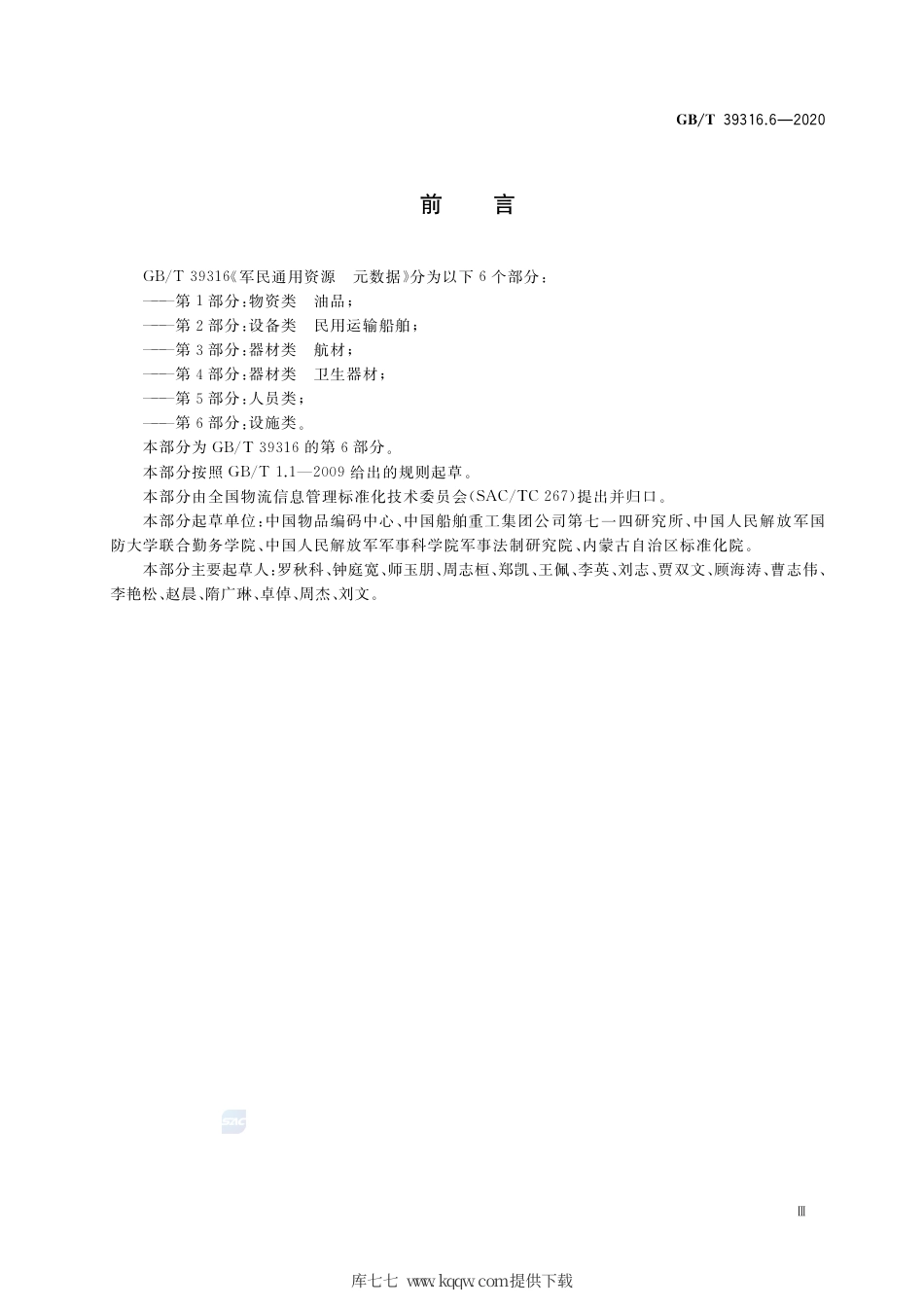 GB/T 39316.6—2020

前　言

GB/T 39316《军民通用资源　元数据》分为以下 6 个部分：

——第 1 部分：物资类　油品；

——第 2 部分：设备类　民用运输船舶；

——第 3 部分：器材类　航材；

——第 4 部分：器材类　卫生器材；

——第 5 部分：人员类；

——第 6 部分：设施类。

本部分为 GB/T 39316 的第 6 部分。

本部分按照 GB/T 1.1—2009 给出的规则起草。

本部分由全国物流信息管理标准化技术委员会(SAC/TC 267)提出并归口。

本部分起草单位：中国物品编码中心、中国船舶重工集团公司第七一四研究所、中国人民解放军国防大学联合勤务学院、中国人民解放军军事科学院军事法制研究院、内蒙古自治区标准化院。

本部分主要起草人：罗秋科、钟庭宽、师玉朋、周志桓、郑凯、王佩、李英、刘志、贾双文、顾海涛、曹志伟、李艳松、赵晨、隋广琳、卓倬、周杰、刘文。

SAC

Ⅲ

库七七 www.kqqw.com提供下载